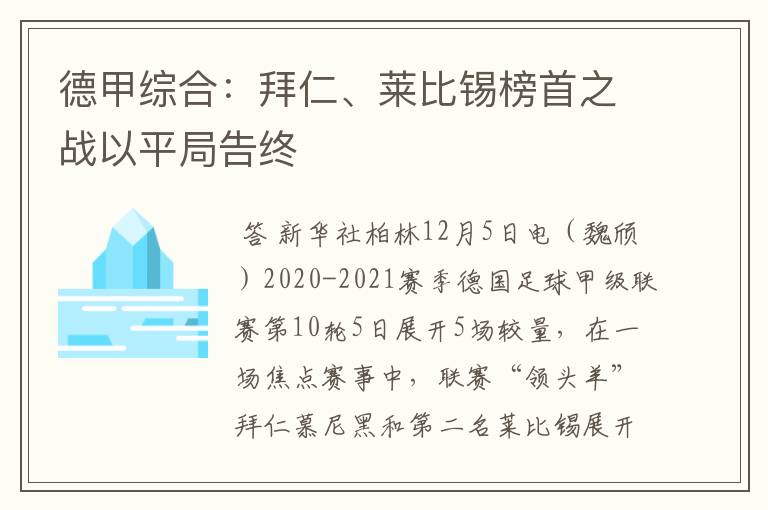 德甲综合：拜仁、莱比锡榜首之战以平局告终

答 新华社柏林12月5日电（魏颀）2020-2021赛季德国足球甲级联赛第10轮5日展开5场较量，在一场焦点赛事中，联赛“领头羊”拜仁慕尼黑和第二名莱比锡展开